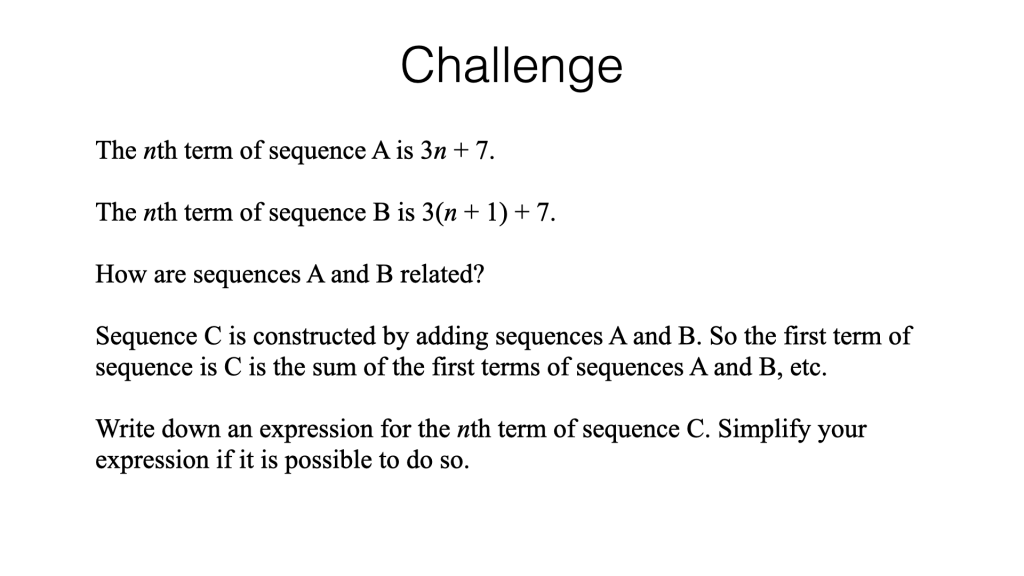 Challenge

The $n$th term of sequence A is $3n + 7$.

The $n$th term of sequence B is $3(n + 1) + 7$.

How are sequences A and B related?

Sequence C is constructed by adding sequences A and B. So the first term of sequence is C is the sum of the first terms of sequences A and B, etc.

Write down an expression for the $n$th term of sequence C. Simplify your expression if it is possible to do so.